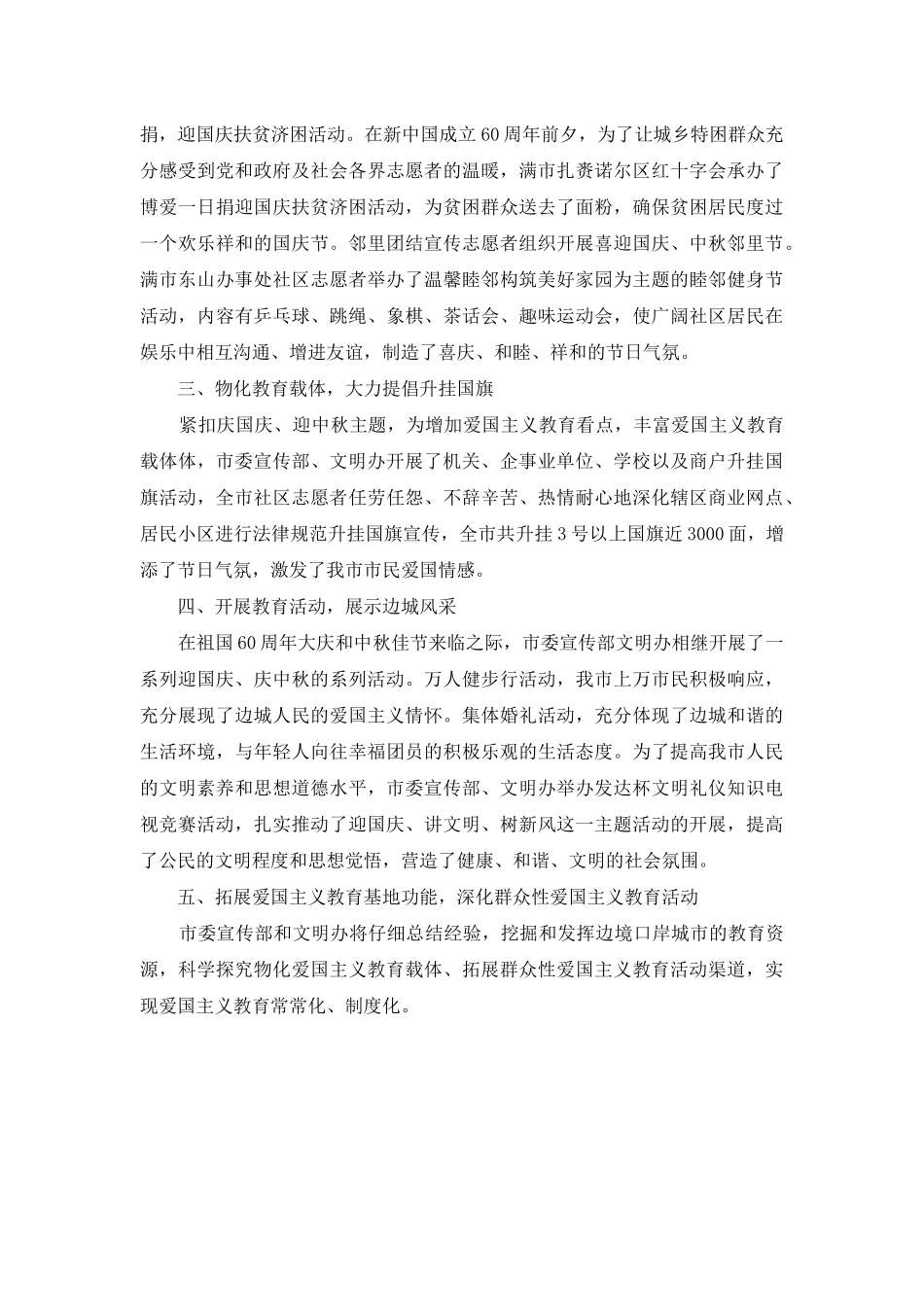 捐，迎国庆扶贫济困活动。在新中国成立60周年前夕，为了让城乡特困群众充分感受到党和政府及社会各界志愿者的温暖，满市扎赉诺尔区红十字会承办了博爱一日捐迎国庆扶贫济困活动，为贫困群众送去了面粉，确保贫困居民度过一个欢乐祥和的国庆节。邻里团结宣传志愿者组织开展喜迎国庆、中秋邻里节。满市东山办事处社区志愿者举办了温馨睦邻构筑美好家园为主题的睦邻健身节活动，内容有乒乓球、跳绳、象棋、茶话会、趣味运动会，使广阔社区居民在娱乐中相互沟通、增进友谊，制造了喜庆、和睦、祥和的节日气氛。

三、物化教育载体，大力提倡升挂国旗

紧扣庆国庆、迎中秋主题，为增加爱国主义教育看点，丰富爱国主义教育载体体，市委宣传部、文明办开展了机关、企事业单位、学校以及商户升挂国旗活动，全市社区志愿者任劳任怨、不辞辛苦、热情耐心地深化辖区商业网点、居民小区进行法律规范升挂国旗宣传，全市共升挂3号以上国旗近3000面，增添了节日气氛，激发了我市市民爱国情感。

四、开展教育活动，展示边城风采

在祖国60周年大庆和中秋佳节来临之际，市委宣传部文明办相继开展了一系列迎国庆、庆中秋的系列活动。万人健步行活动，我市上万市民积极响应，充分展现了边城人民的爱国主义情怀。集体婚礼活动，充分体现了边城和谐的生活环境，与年轻人向往幸福团员的积极乐观的生活态度。为了提高我市人民的文明素养和思想道德水平，市委宣传部、文明办举办发达杯文明礼仪知识电视竞赛活动，扎实推动了迎国庆、讲文明、树新风这一主题活动的开展，提高了公民的文明程度和思想觉悟，营造了健康、和谐、文明的社会氛围。

五、拓展爱国主义教育基地功能，深化群众性爱国主义教育活动

市委宣传部和文明办将仔细总结经验，挖掘和发挥边境口岸城市的教育资源，科学探究物化爱国主义教育载体、拓展群众性爱国主义教育活动渠道，实现爱国主义教育常常化、制度化。